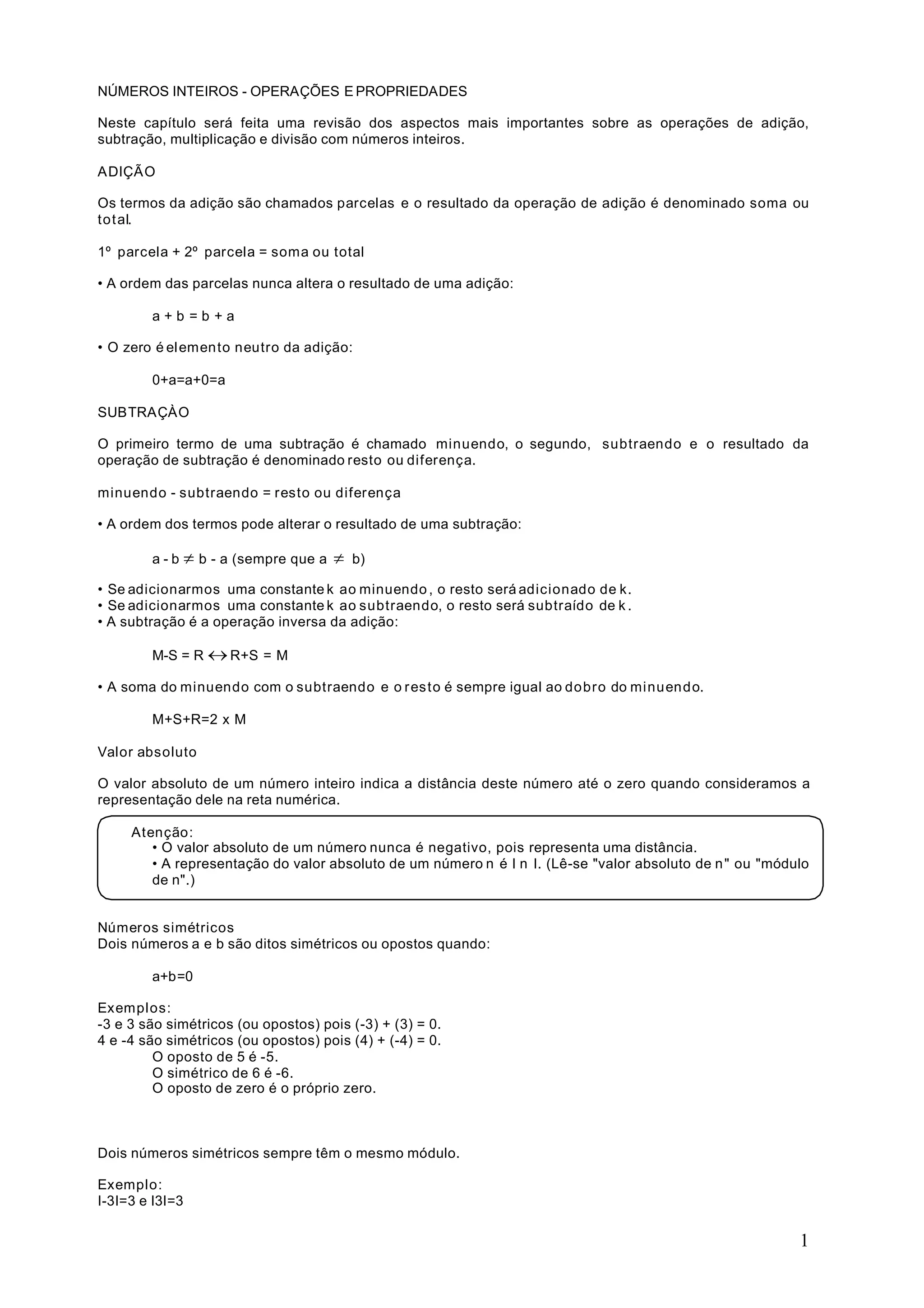 NÚMEROS INTEIROS - OPERAÇÕES E PROPRIEDADES

Neste capítulo será feita uma revisão dos aspectos mais importantes sobre as operações de adição, subtração, multiplicação e divisão com números inteiros.

ADIÇÃO

Os termos da adição são chamados parcelas e o resultado da operação de adição é denominado soma ou total.

1º parcela + 2º parcela = soma ou total

• A ordem das parcelas nunca altera o resultado de uma adição:

a + b = b + a

• O zero é elemento neutro da adição:

0+a=a+0=a

SUBTRAÇÀO

O primeiro termo de uma subtração é chamado minuendo, o segundo, subtraendo e o resultado da operação de subtração é denominado resto ou diferença.

minuendo - subtraendo = resto ou diferença

• A ordem dos termos pode alterar o resultado de uma subtração:

a - b $\neq$ b - a (sempre que a $\neq$ b)

• Se adicionarmos uma constante k ao minuendo, o resto será adicionado de k.
• Se adicionarmos uma constante k ao subtraendo, o resto será subtraído de k.
• A subtração é a operação inversa da adição:

M-S = R $\leftrightarrow$ R+S = M

• A soma do minuendo com o subtraendo e o resto é sempre igual ao dobro do minuendo.

M+S+R=2 x M

Valor absoluto

O valor absoluto de um número inteiro indica a distância deste número até o zero quando consideramos a representação dele na reta numérica.

Atenção:
• O valor absoluto de um número nunca é negativo, pois representa uma distância.
• A representação do valor absoluto de um número n é I n I. (Lê-se "valor absoluto de n" ou "módulo de n".)

Números simétricos
Dois números a e b são ditos simétricos ou opostos quando:

a+b=0

Exemplos:
-3 e 3 são simétricos (ou opostos) pois (-3) + (3) = 0.
4 e -4 são simétricos (ou opostos) pois (4) + (-4) = 0.
O oposto de 5 é -5.
O simétrico de 6 é -6.
O oposto de zero é o próprio zero.

Dois números simétricos sempre têm o mesmo módulo.

Exemplo:
I-3I=3 e I3I=3

1